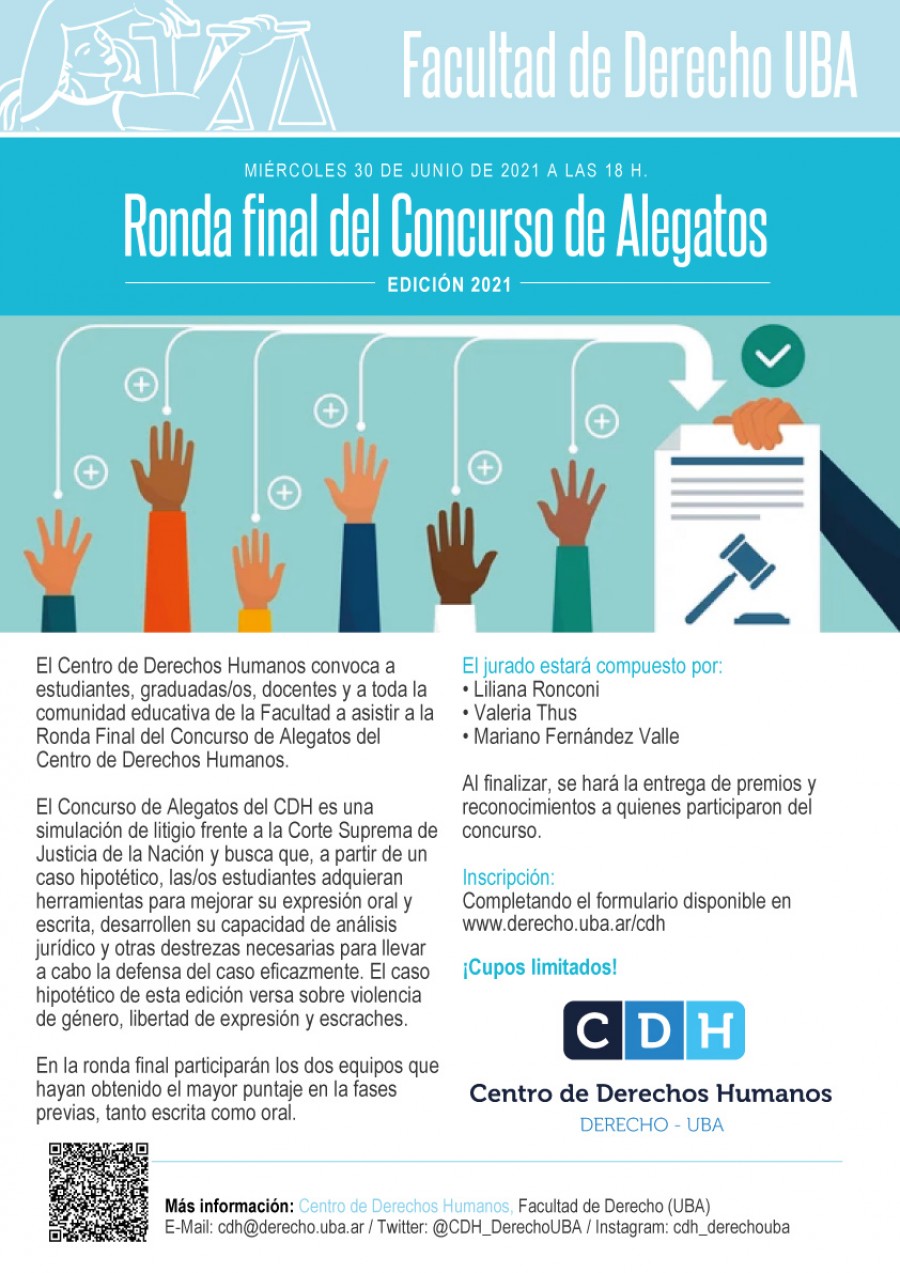 Facultad de Derecho UBA

MIÉRCOLES 30 DE JUNIO DE 2021 A LAS 18 H.

Ronda final del Concurso de Alegatos

EDICIÓN 2021

El Centro de Derechos Humanos convoca a estudiantes, graduadas/os, docentes y a toda la comunidad educativa de la Facultad a asistir a la Ronda Final del Concurso de Alegatos del Centro de Derechos Humanos.

El Concurso de Alegatos del CDH es una simulación de litigio frente a la Corte Suprema de Justicia de la Nación y busca que, a partir de un caso hipotético, las/os estudiantes adquieran herramientas para mejorar su expresión oral y escrita, desarrollen su capacidad de análisis jurídico y otras destrezas necesarias para llevar a cabo la defensa del caso eficazmente. El caso hipotético de esta edición versa sobre violencia de género, libertad de expresión y escraches.

En la ronda final participarán los dos equipos que hayan obtenido el mayor puntaje en la fases previas, tanto escrita como oral.

El jurado estará compuesto por:
• Liliana Ronconi
• Valeria Thus
• Mariano Fernández Valle

Al finalizar, se hará la entrega de premios y reconocimientos a quienes participaron del concurso.

Inscripción:
Completando el formulario disponible en www.derecho.uba.ar/cdh

¡Cupos limitados!

CDH
Centro de Derechos Humanos
DERECHO - UBA

Más información: Centro de Derechos Humanos, Facultad de Derecho (UBA)
E-Mail: cdh@derecho.uba.ar / Twitter: @CDH_DerechoUBA / Instagram: cdh_derechouba